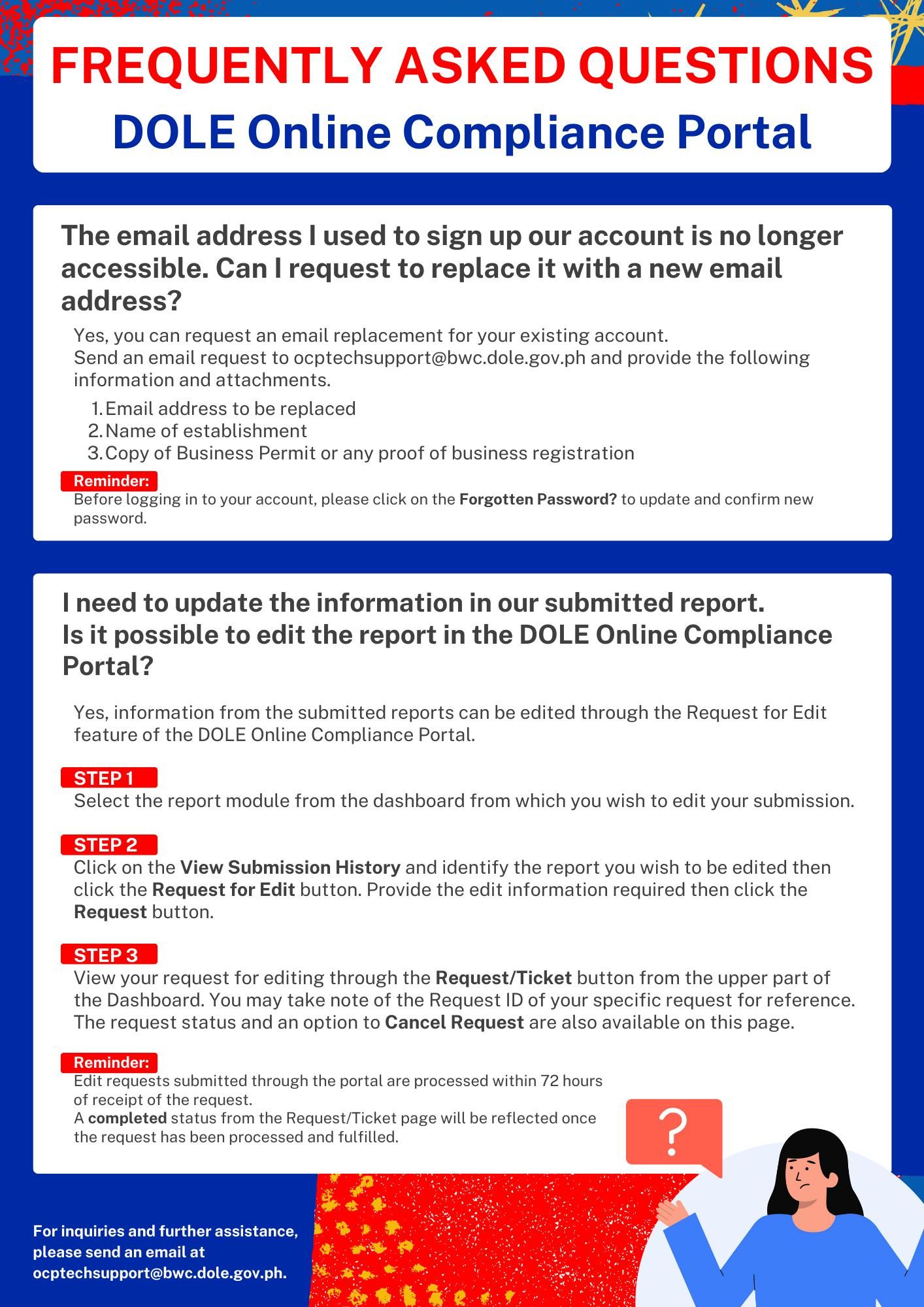 FREQUENTLY ASKED QUESTIONS
DOLE Online Compliance Portal

The email address I used to sign up our account is no longer accessible. Can I request to replace it with a new email address?

Yes, you can request an email replacement for your existing account.
Send an email request to ocptechsupport@bwc.dole.gov.ph and provide the following information and attachments.

1. Email address to be replaced
2. Name of establishment
3. Copy of Business Permit or any proof of business registration

Reminder:
Before logging in to your account, please click on the Forgotten Password? to update and confirm new password.

I need to update the information in our submitted report.
Is it possible to edit the report in the DOLE Online Compliance Portal?

Yes, information from the submitted reports can be edited through the Request for Edit feature of the DOLE Online Compliance Portal.

STEP 1
Select the report module from the dashboard from which you wish to edit your submission.

STEP 2
Click on the View Submission History and identify the report you wish to be edited then click the Request for Edit button. Provide the edit information required then click the Request button.

STEP 3
View your request for editing through the Request/Ticket button from the upper part of the Dashboard. You may take note of the Request ID of your specific request for reference. The request status and an option to Cancel Request are also available on this page.

Reminder:
Edit requests submitted through the portal are processed within 72 hours of receipt of the request.
A completed status from the Request/Ticket page will be reflected once the request has been processed and fulfilled.

?

For inquiries and further assistance, please send an email at ocptechsupport@bwc.dole.gov.ph.